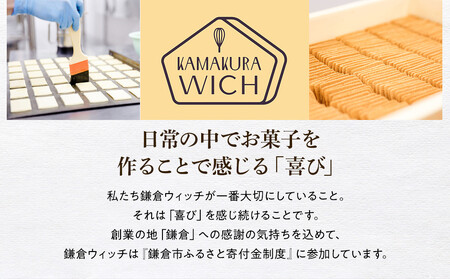 KAMAKURA
WICH

日常の中でお菓子を
作ることで感じる「喜び」

私たち鎌倉ウィッチが一番大切にしていること。
それは「喜び」を感じ続けることです。
創業の地「鎌倉」への感謝の気持ちを込めて、
鎌倉ウィッチは『鎌倉市ふるさと寄付金制度』に参加しています。